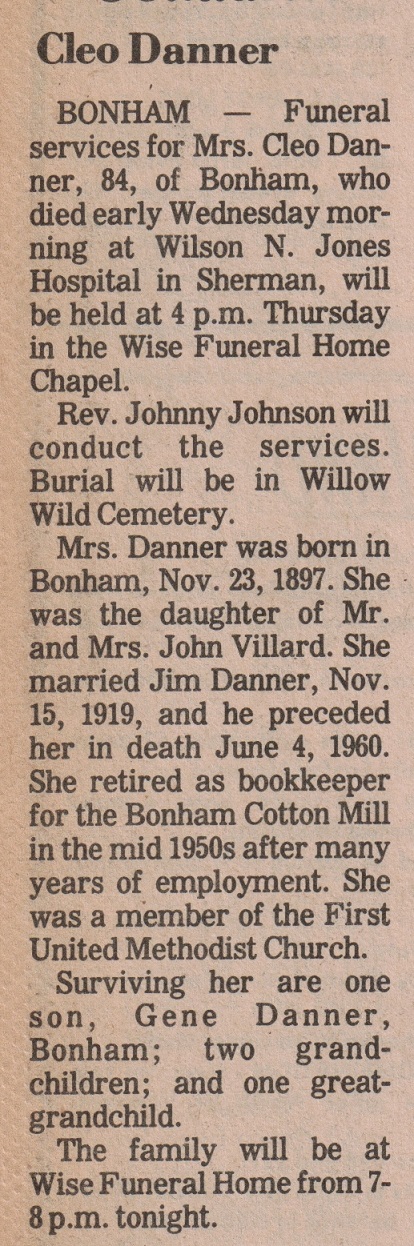 Cleo Danner

BONHAM — Funeral services for Mrs. Cleo Danner, 84, of Bonham, who died early Wednesday morning at Wilson N. Jones Hospital in Sherman, will be held at 4 p.m. Thursday in the Wise Funeral Home Chapel.

Rev. Johnny Johnson will conduct the services. Burial will be in Willow Wild Cemetery.

Mrs. Danner was born in Bonham, Nov. 23, 1897. She was the daughter of Mr. and Mrs. John Villard. She married Jim Danner, Nov. 15, 1919, and he preceded her in death June 4, 1960. She retired as bookkeeper for the Bonham Cotton Mill in the mid 1950s after many years of employment. She was a member of the First United Methodist Church.

Surviving her are one son, Gene Danner, Bonham; two grandchildren; and one great-grandchild.

The family will be at Wise Funeral Home from 7-8 p.m. tonight.